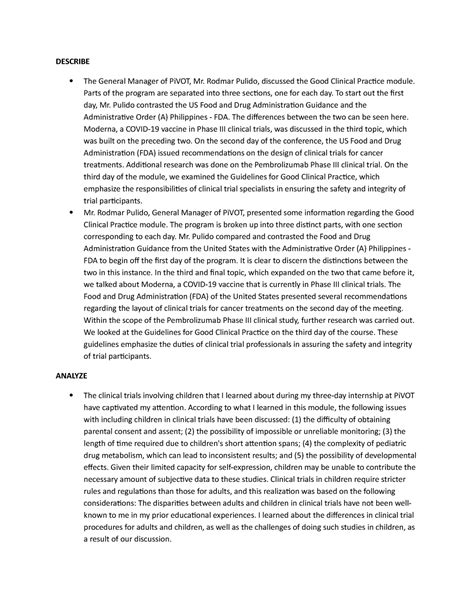 DESCRIBE

• The General Manager of PiVOT, Mr. Rodmar Pulido, discussed the Good Clinical Practice module. Parts of the program are separated into three sections, one for each day. To start out the first day, Mr. Pulido contrasted the US Food and Drug Administration Guidance and the Administrative Order (A) Philippines - FDA. The differences between the two can be seen here. Moderna, a COVID-19 vaccine in Phase III clinical trials, was discussed in the third topic, which was built on the preceding two. On the second day of the conference, the US Food and Drug Administration (FDA) issued recommendations on the design of clinical trials for cancer treatments. Additional research was done on the Pembrolizumab Phase III clinical trial. On the third day of the module, we examined the Guidelines for Good Clinical Practice, which emphasize the responsibilities of clinical trial specialists in ensuring the safety and integrity of trial participants.
• Mr. Rodmar Pulido, General Manager of PiVOT, presented some information regarding the Good Clinical Practice module. The program is broken up into three distinct parts, with one section corresponding to each day. Mr. Pulido compared and contrasted the Food and Drug Administration Guidance from the United States with the Administrative Order (A) Philippines - FDA to begin off the first day of the program. It is clear to discern the distinctions between the two in this instance. In the third and final topic, which expanded on the two that came before it, we talked about Moderna, a COVID-19 vaccine that is currently in Phase III clinical trials. The Food and Drug Administration (FDA) of the United States presented several recommendations regarding the layout of clinical trials for cancer treatments on the second day of the meeting. Within the scope of the Pembrolizumab Phase III clinical study, further research was carried out. We looked at the Guidelines for Good Clinical Practice on the third day of the course. These guidelines emphasize the duties of clinical trial professionals in assuring the safety and integrity of trial participants.

ANALYZE

• The clinical trials involving children that I learned about during my three-day internship at PiVOT have captivated my attention. According to what I learned in this module, the following issues with including children in clinical trials have been discussed: (1) the difficulty of obtaining parental consent and assent; (2) the possibility of impossible or unreliable monitoring; (3) the length of time required due to children's short attention spans; (4) the complexity of pediatric drug metabolism, which can lead to inconsistent results; and (5) the possibility of developmental effects. Given their limited capacity for self-expression, children may be unable to contribute the necessary amount of subjective data to these studies. Clinical trials in children require stricter rules and regulations than those for adults, and this realization was based on the following considerations: The disparities between adults and children in clinical trials have not been well-known to me in my prior educational experiences. I learned about the differences in clinical trial procedures for adults and children, as well as the challenges of doing such studies in children, as a result of our discussion.